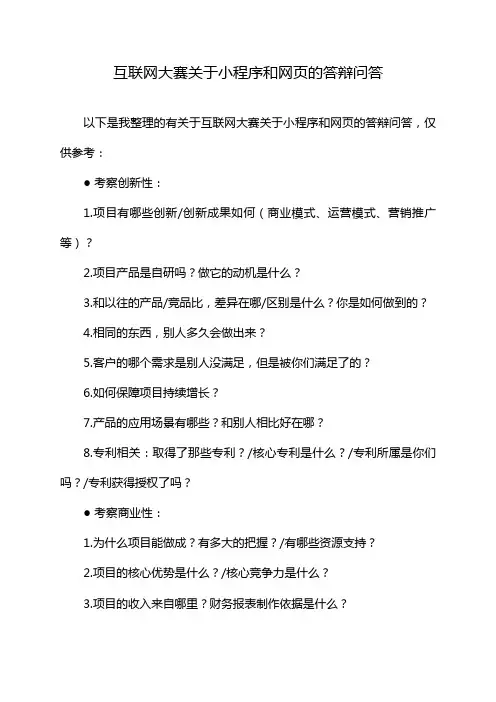 互联网大赛关于小程序和网页的答辩问答

以下是我整理的有关于互联网大赛关于小程序和网页的答辩问答，仅供参考：

● 考察创新性：

1.项目有哪些创新/创新成果如何（商业模式、运营模式、营销推广等）？

2.项目产品是自研吗？做它的动机是什么？

3.和以往的产品/竞品比，差异在哪/区别是什么？你是如何做到的？

4.相同的东西，别人多久会做出来？

5.客户的哪个需求是别人没满足，但是被你们满足了的？

6.如何保障项目持续增长？

7.产品的应用场景有哪些？和别人相比好在哪？

8.专利相关：取得了那些专利？/核心专利是什么？/专利所属是你们吗？/专利获得授权了吗？

● 考察商业性：

1.为什么项目能做成？有多大的把握？/有哪些资源支持？

2.项目的核心优势是什么？/核心竞争力是什么？

3.项目的收入来自哪里？财务报表制作依据是什么？